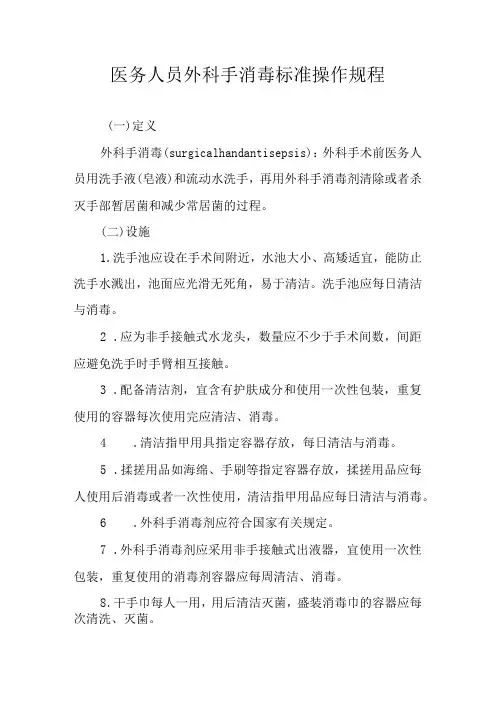 医务人员外科手消毒标准操作规程

(一)定义

外科手消毒(surgicalhandantisepsis)：外科手术前医务人员用洗手液(皂液)和流动水洗手，再用外科手消毒剂清除或者杀灭手部暂居菌和减少常居菌的过程。

(二)设施

1.洗手池应设在手术间附近，水池大小、高矮适宜，能防止洗手水溅出，池面应光滑无死角，易于清洁。洗手池应每日清洁与消毒。

2 .应为非手接触式水龙头，数量应不少于手术间数，间距应避免洗手时手臂相互接触。

3 .配备清洁剂，宜含有护肤成分和使用一次性包装，重复使用的容器每次使用完应清洁、消毒。

4 .清洁指甲用具指定容器存放，每日清洁与消毒。

5 .揉搓用品如海绵、手刷等指定容器存放，揉搓用品应每人使用后消毒或者一次性使用，清洁指甲用品应每日清洁与消毒。

6 .外科手消毒剂应符合国家有关规定。

7 .外科手消毒剂应采用非手接触式出液器，宜使用一次性包装，重复使用的消毒剂容器应每周清洁、消毒。

8.干手巾每人一用，用后清洁灭菌，盛装消毒巾的容器应每次清洗、灭菌。